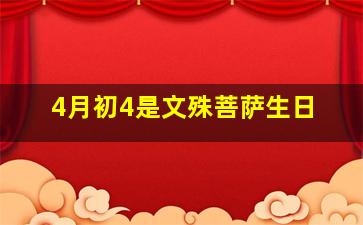 4月初4是文殊菩萨生日